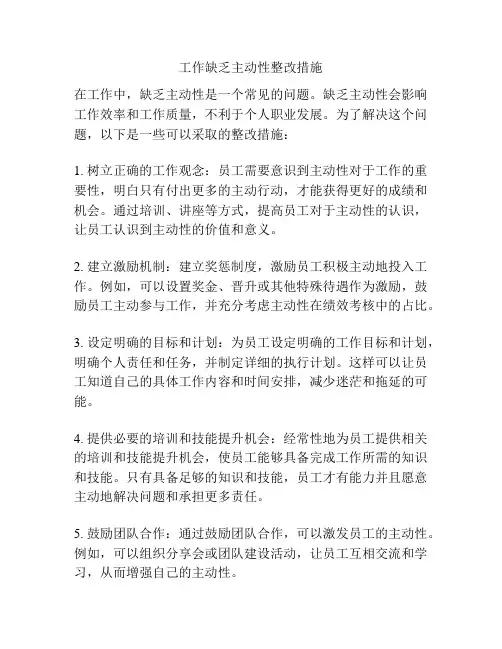 工作缺乏主动性整改措施

在工作中，缺乏主动性是一个常见的问题。缺乏主动性会影响工作效率和工作质量，不利于个人职业发展。为了解决这个问题，以下是一些可以采取的整改措施：

1. 树立正确的工作观念：员工需要意识到主动性对于工作的重要性，明白只有付出更多的主动行动，才能获得更好的成绩和机会。通过培训、讲座等方式，提高员工对于主动性的认识，让员工认识到主动性的价值和意义。

2. 建立激励机制：建立奖惩制度，激励员工积极主动地投入工作。例如，可以设置奖金、晋升或其他特殊待遇作为激励，鼓励员工主动参与工作，并充分考虑主动性在绩效考核中的占比。

3. 设定明确的目标和计划：为员工设定明确的工作目标和计划，明确个人责任和任务，并制定详细的执行计划。这样可以让员工知道自己的具体工作内容和时间安排，减少迷茫和拖延的可能。

4. 提供必要的培训和技能提升机会：经常性地为员工提供相关的培训和技能提升机会，使员工能够具备完成工作所需的知识和技能。只有具备足够的知识和技能，员工才有能力并且愿意主动地解决问题和承担更多责任。

5. 鼓励团队合作：通过鼓励团队合作，可以激发员工的主动性。例如，可以组织分享会或团队建设活动，让员工互相交流和学习，从而增强自己的主动性。